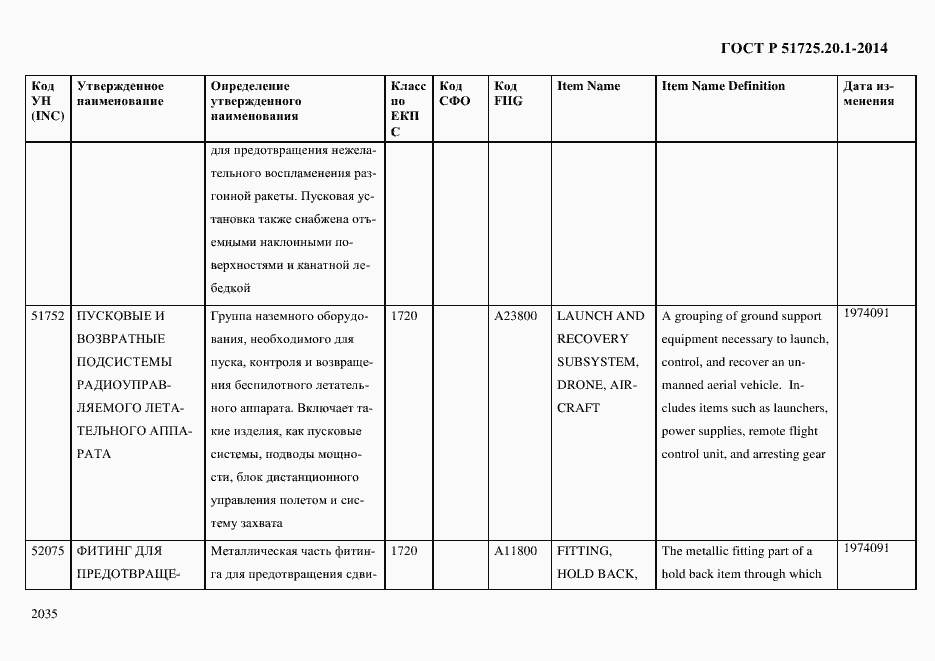 ГОСТ Р 51725.20.1-2014

| Код УН (INC) | Утвержденное наименование | Определение утвержденного наименования | Класс по ЕКПС | Код СФО | Код FIIG | Item Name | Item Name Definition | Дата изменения |
|---|---|---|---|---|---|---|---|---|
| | | для предотвращения нежелательного воспламенения разгонной ракеты. Пусковая установка также снабжена отъемными наклонными поверхностями и канатной лебедкой | | | | | | |
| 51752 | ПУСКОВЫЕ И ВОЗВРАТНЫЕ ПОДСИСТЕМЫ РАДИОУПРАВЛЯЕМОГО ЛЕТАТЕЛЬНОГО АППАРАТА | Группа наземного оборудования, необходимого для пуска, контроля и возвращения беспилотного летательного аппарата. Включает такие изделия, как пусковые системы, подводы мощности, блок дистанционного управления полетом и систему захвата | 1720 | | A23800 | LAUNCH AND RECOVERY SUBSYSTEM, DRONE, AIRCRAFT | A grouping of ground support equipment necessary to launch, control, and recover an unmanned aerial vehicle. Includes items such as launchers, power supplies, remote flight control unit, and arresting gear | 1974091 |
| 52075 | ФИТИНГ ДЛЯ ПРЕДОТВРАЩЕ- | Металлическая часть фитинга для предотвращения сдви- | 1720 | | A11800 | FITTING, HOLD BACK, | The metallic fitting part of a hold back item through which | 1974091 |

2035